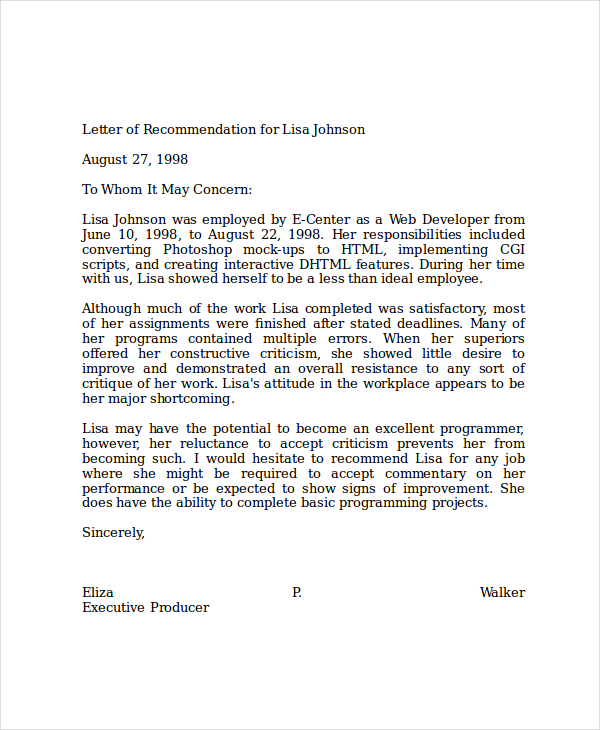 Letter of Recommendation for Lisa Johnson

August 27, 1998

To Whom It May Concern:

Lisa Johnson was employed by E-Center as a Web Developer from June 10, 1998, to August 22, 1998. Her responsibilities included converting Photoshop mock-ups to HTML, implementing CGI scripts, and creating interactive DHTML features. During her time with us, Lisa showed herself to be a less than ideal employee.

Although much of the work Lisa completed was satisfactory, most of her assignments were finished after stated deadlines. Many of her programs contained multiple errors. When her superiors offered her constructive criticism, she showed little desire to improve and demonstrated an overall resistance to any sort of critique of her work. Lisa's attitude in the workplace appears to be her major shortcoming.

Lisa may have the potential to become an excellent programmer, however, her reluctance to accept criticism prevents her from becoming such. I would hesitate to recommend Lisa for any job where she might be required to accept commentary on her performance or be expected to show signs of improvement. She does have the ability to complete basic programming projects.

Sincerely,

Eliza P. Walker
Executive Producer